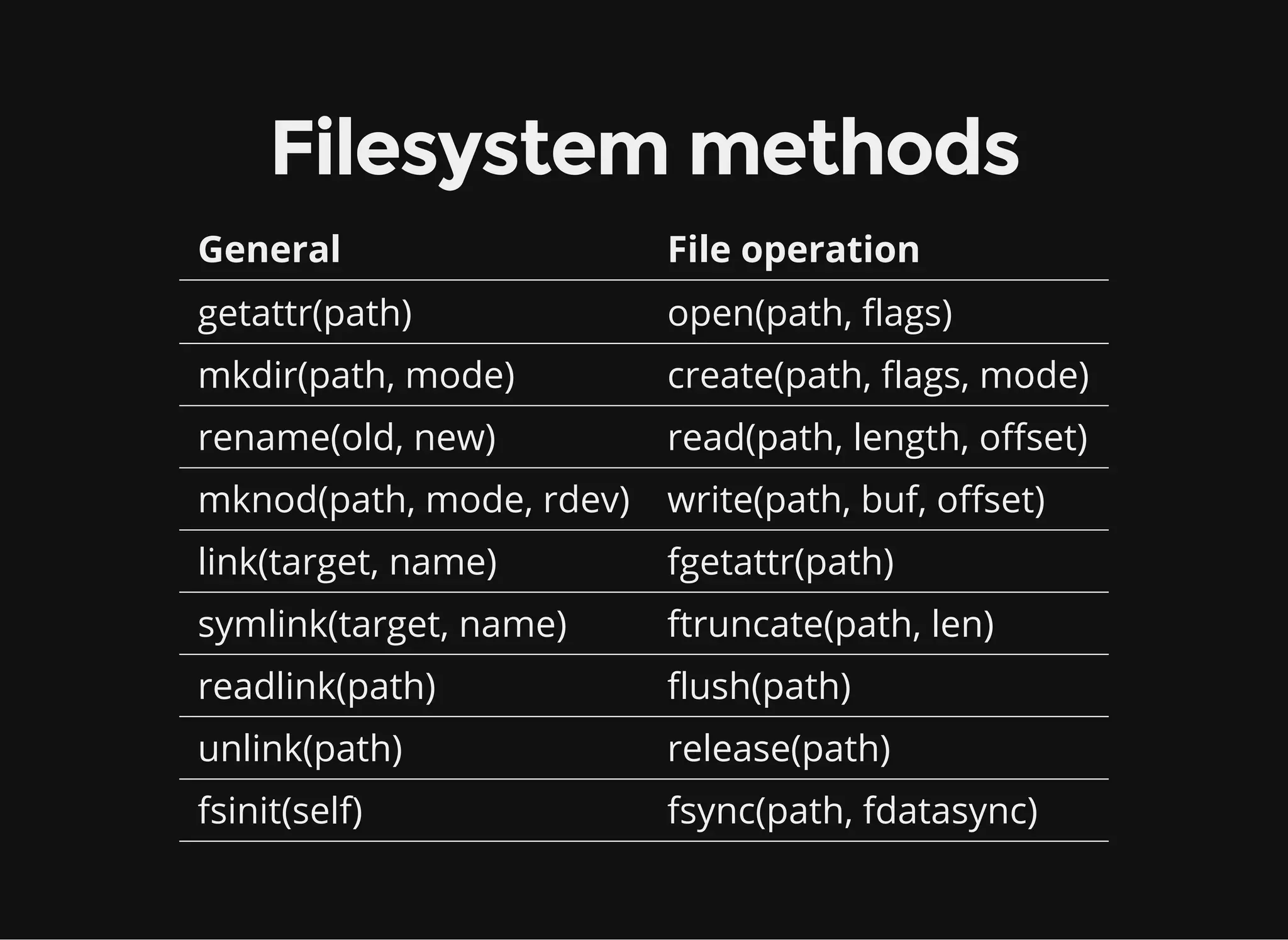 Filesystem methods

| General | File operation |
|---|---|
| getattr(path) | open(path, flags) |
| mkdir(path, mode) | create(path, flags, mode) |
| rename(old, new) | read(path, length, offset) |
| mknod(path, mode, rdev) | write(path, buf, offset) |
| link(target, name) | fgetattr(path) |
| symlink(target, name) | ftruncate(path, len) |
| readlink(path) | flush(path) |
| unlink(path) | release(path) |
| fsinit(self) | fsync(path, fdatasync) |